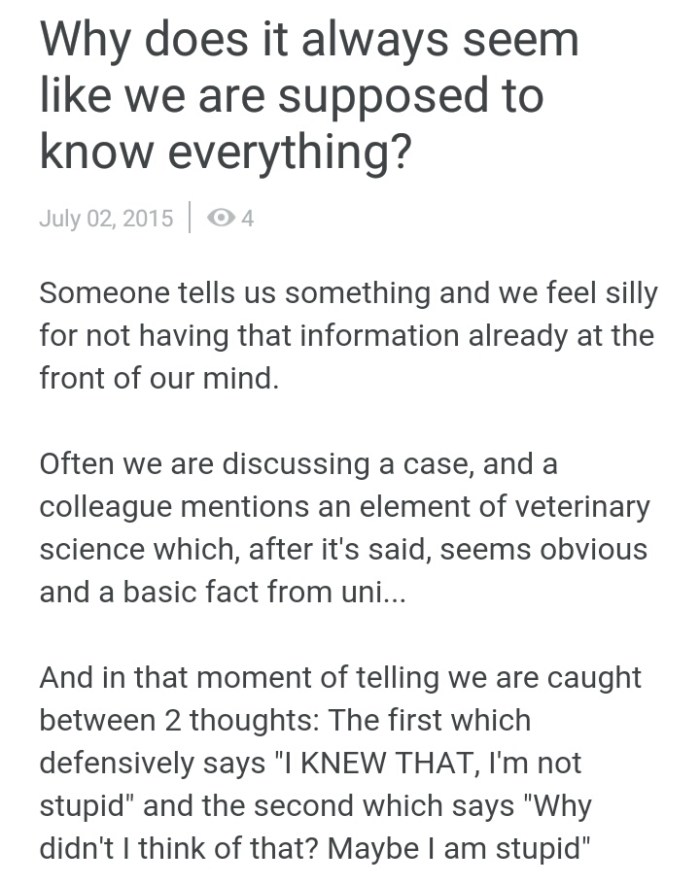 Why does it always seem like we are supposed to know everything?

July 02, 2015 | 4

Someone tells us something and we feel silly for not having that information already at the front of our mind.

Often we are discussing a case, and a colleague mentions an element of veterinary science which, after it's said, seems obvious and a basic fact from uni...

And in that moment of telling we are caught between 2 thoughts: The first which defensively says "I KNEW THAT, I'm not stupid" and the second which says "Why didn't I think of that? Maybe I am stupid"